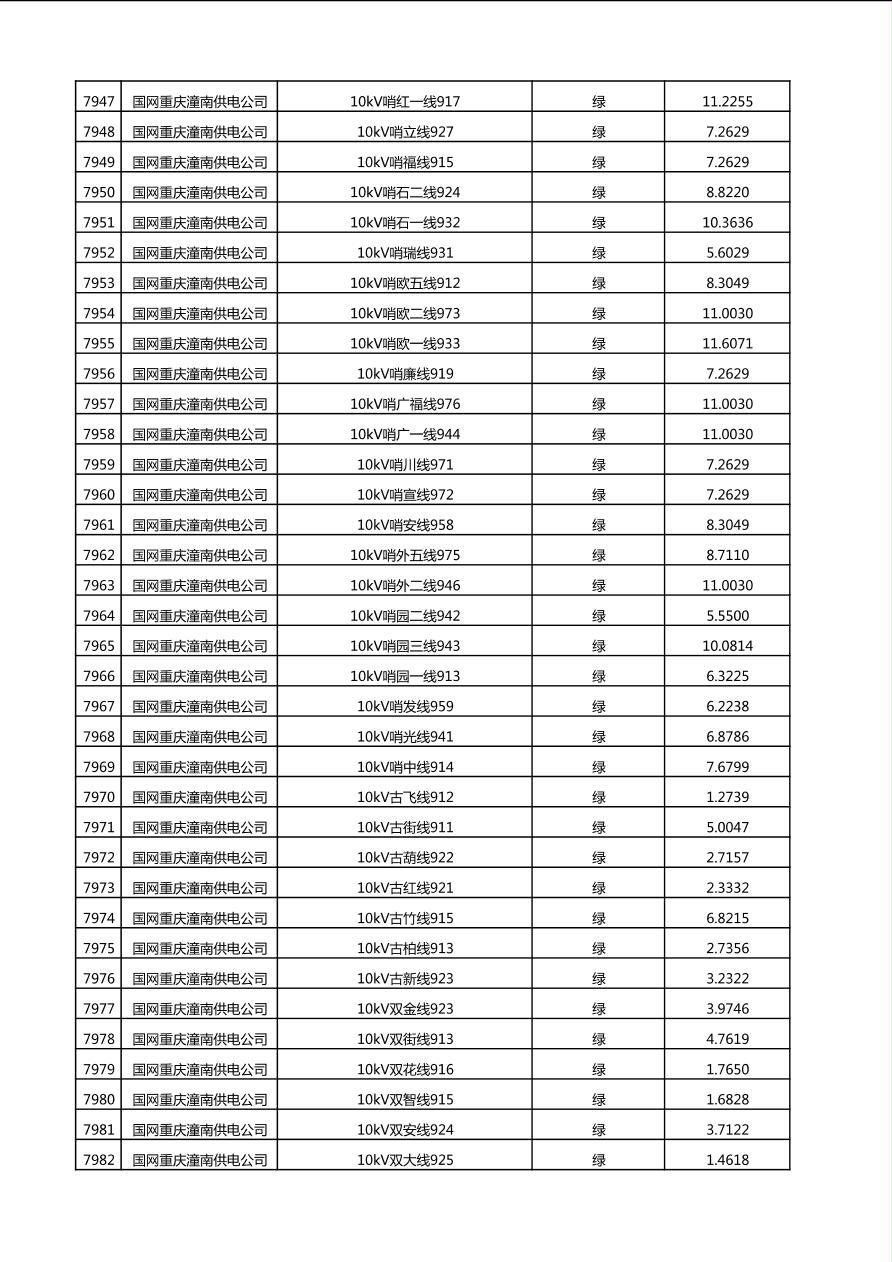 | 7947 | 国网重庆潼南供电公司 | 10kV哨红一线917 | 绿 | 11.2255 |
|---|---|---|---|---|
| 7948 | 国网重庆潼南供电公司 | 10kV哨立线927 | 绿 | 7.2629 |
| 7949 | 国网重庆潼南供电公司 | 10kV哨福线915 | 绿 | 7.2629 |
| 7950 | 国网重庆潼南供电公司 | 10kV哨石二线924 | 绿 | 8.8220 |
| 7951 | 国网重庆潼南供电公司 | 10kV哨石一线932 | 绿 | 10.3636 |
| 7952 | 国网重庆潼南供电公司 | 10kV哨瑞线931 | 绿 | 5.6029 |
| 7953 | 国网重庆潼南供电公司 | 10kV哨欧五线912 | 绿 | 8.3049 |
| 7954 | 国网重庆潼南供电公司 | 10kV哨欧二线973 | 绿 | 11.0030 |
| 7955 | 国网重庆潼南供电公司 | 10kV哨欧一线933 | 绿 | 11.6071 |
| 7956 | 国网重庆潼南供电公司 | 10kV哨廉线919 | 绿 | 7.2629 |
| 7957 | 国网重庆潼南供电公司 | 10kV哨广福线976 | 绿 | 11.0030 |
| 7958 | 国网重庆潼南供电公司 | 10kV哨广一线944 | 绿 | 11.0030 |
| 7959 | 国网重庆潼南供电公司 | 10kV哨川线971 | 绿 | 7.2629 |
| 7960 | 国网重庆潼南供电公司 | 10kV哨宣线972 | 绿 | 7.2629 |
| 7961 | 国网重庆潼南供电公司 | 10kV哨安线958 | 绿 | 8.3049 |
| 7962 | 国网重庆潼南供电公司 | 10kV哨外五线975 | 绿 | 8.7110 |
| 7963 | 国网重庆潼南供电公司 | 10kV哨外二线946 | 绿 | 11.0030 |
| 7964 | 国网重庆潼南供电公司 | 10kV哨园二线942 | 绿 | 5.5500 |
| 7965 | 国网重庆潼南供电公司 | 10kV哨园三线943 | 绿 | 10.0814 |
| 7966 | 国网重庆潼南供电公司 | 10kV哨园一线913 | 绿 | 6.3225 |
| 7967 | 国网重庆潼南供电公司 | 10kV哨发线959 | 绿 | 6.2238 |
| 7968 | 国网重庆潼南供电公司 | 10kV哨光线941 | 绿 | 6.8786 |
| 7969 | 国网重庆潼南供电公司 | 10kV哨中线914 | 绿 | 7.6799 |
| 7970 | 国网重庆潼南供电公司 | 10kV古飞线912 | 绿 | 1.2739 |
| 7971 | 国网重庆潼南供电公司 | 10kV古街线911 | 绿 | 5.0047 |
| 7972 | 国网重庆潼南供电公司 | 10kV古葫线922 | 绿 | 2.7157 |
| 7973 | 国网重庆潼南供电公司 | 10kV古红线921 | 绿 | 2.3332 |
| 7974 | 国网重庆潼南供电公司 | 10kV古竹线915 | 绿 | 6.8215 |
| 7975 | 国网重庆潼南供电公司 | 10kV古柏线913 | 绿 | 2.7356 |
| 7976 | 国网重庆潼南供电公司 | 10kV古新线923 | 绿 | 3.2322 |
| 7977 | 国网重庆潼南供电公司 | 10kV双金线923 | 绿 | 3.9746 |
| 7978 | 国网重庆潼南供电公司 | 10kV双街线913 | 绿 | 4.7619 |
| 7979 | 国网重庆潼南供电公司 | 10kV双花线916 | 绿 | 1.7650 |
| 7980 | 国网重庆潼南供电公司 | 10kV双智线915 | 绿 | 1.6828 |
| 7981 | 国网重庆潼南供电公司 | 10kV双安线924 | 绿 | 3.7122 |
| 7982 | 国网重庆潼南供电公司 | 10kV双大线925 | 绿 | 1.4618 |